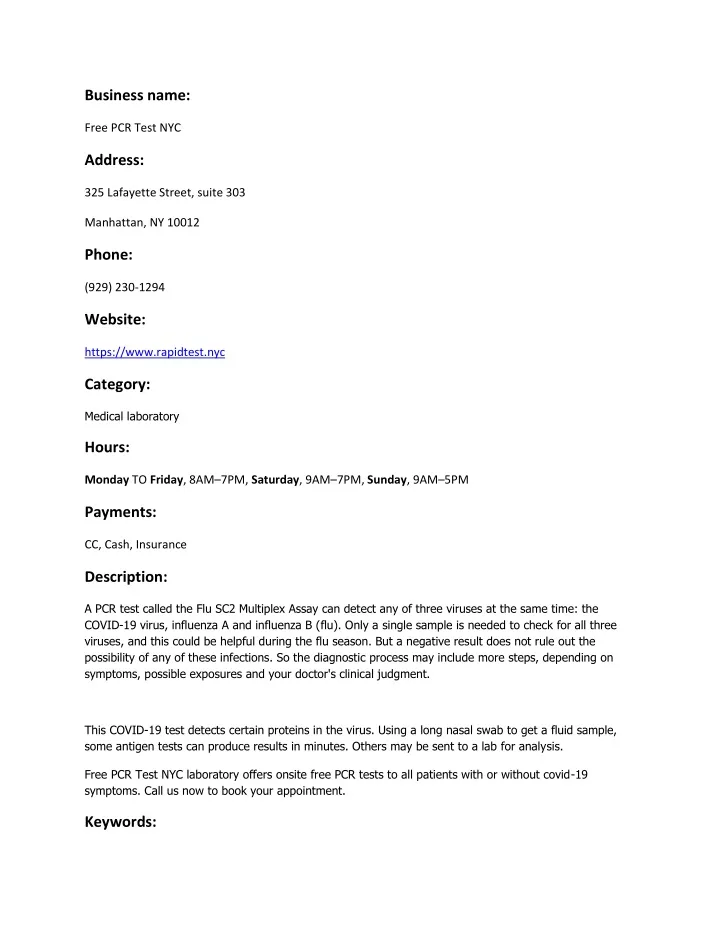 Business name:

Free PCR Test NYC

Address:

325 Lafayette Street, suite 303

Manhattan, NY 10012

Phone:

(929) 230-1294

Website:

https://www.rapidtest.nyc

Category:

Medical laboratory

Hours:

Monday TO Friday, 8AM–7PM, Saturday, 9AM–7PM, Sunday, 9AM–5PM

Payments:

CC, Cash, Insurance

Description:

A PCR test called the Flu SC2 Multiplex Assay can detect any of three viruses at the same time: the COVID-19 virus, influenza A and influenza B (flu). Only a single sample is needed to check for all three viruses, and this could be helpful during the flu season. But a negative result does not rule out the possibility of any of these infections. So the diagnostic process may include more steps, depending on symptoms, possible exposures and your doctor's clinical judgment.

This COVID-19 test detects certain proteins in the virus. Using a long nasal swab to get a fluid sample, some antigen tests can produce results in minutes. Others may be sent to a lab for analysis.

Free PCR Test NYC laboratory offers onsite free PCR tests to all patients with or without covid-19 symptoms. Call us now to book your appointment.

Keywords: